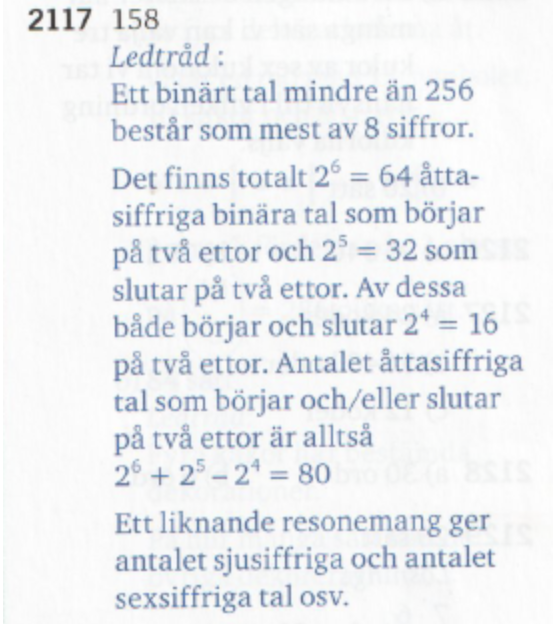 **2117** 158

*Ledtråd* :

Ett binärt tal mindre än 256 består som mest av 8 siffror.

Det finns totalt $2^6 = 64$ åttasiffriga binära tal som börjar på två ettor och $2^5 = 32$ som slutar på två ettor. Av dessa både börjar och slutar $2^4 = 16$ på två ettor. Antalet åttasiffriga tal som börjar och/eller slutar på två ettor är alltså $2^6 + 2^5 - 2^4 = 80$

Ett liknande resonemang ger antalet sjusiffriga och antalet sexsiffriga tal osv.